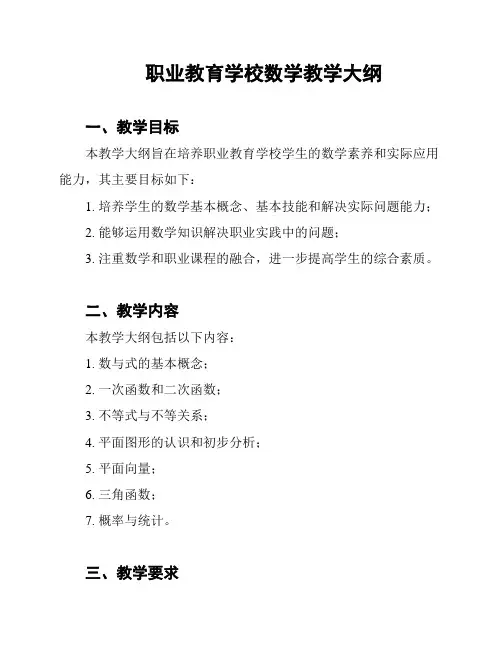 职业教育学校数学教学大纲

一、教学目标

本教学大纲旨在培养职业教育学校学生的数学素养和实际应用能力，其主要目标如下：

1. 培养学生的数学基本概念、基本技能和解决实际问题能力；

2. 能够运用数学知识解决职业实践中的问题；

3. 注重数学和职业课程的融合，进一步提高学生的综合素质。

二、教学内容

本教学大纲包括以下内容：

1. 数与式的基本概念；

2. 一次函数和二次函数；

3. 不等式与不等关系；

4. 平面图形的认识和初步分析；

5. 平面向量；

6. 三角函数；

7. 概率与统计。

三、教学要求